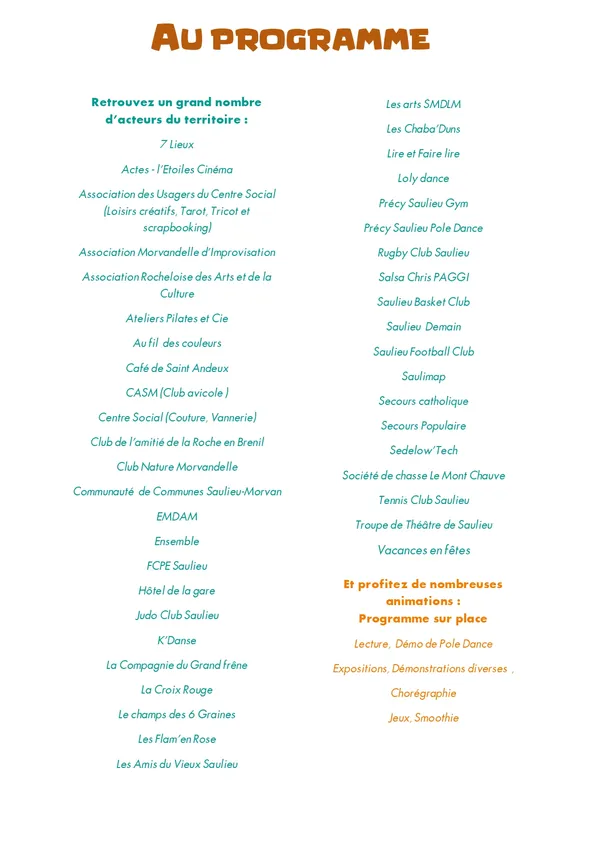 AU PROGRAMME

Retrouvez un grand nombre d'acteurs du territoire :

7 Lieux

Actes - l'Etoiles Cinéma

Association des Usagers du Centre Social (Loisirs créatifs, Tarot, Tricot et scrapbooking)

Association Morvandelle d'Improvisation

Association Rocheloise des Arts et de la Culture

Ateliers Pilates et Cie

Au fil des couleurs

Café de Saint Andeux

CASM (Club avicole )

Centre Social (Couture, Vannerie)

Club de l'amitié de la Roche en Brenil

Club Nature Morvandelle

Communauté de Communes Saulieu-Morvan

EMDAM

Ensemble

FCPE Saulieu

Hôtel de la gare

Judo Club Saulieu

K'Danse

La Compagnie du Grand frêne

La Croix Rouge

Le champs des 6 Graines

Les Flam'en Rose

Les Amis du Vieux Saulieu

Les arts SMDLM

Les Chaba'Duns

Lire et Faire lire

Loly dance

Précy Saulieu Gym

Précy Saulieu Pole Dance

Rugby Club Saulieu

Salsa Chris PAGGI

Saulieu Basket Club

Saulieu Demain

Saulieu Football Club

Saulimap

Secours catholique

Secours Populaire

Sedelow'Tech

Société de chasse Le Mont Chauve

Tennis Club Saulieu

Troupe de Théâtre de Saulieu

Vacances en fêtes

Et profitez de nombreuses animations : Programme sur place

Lecture, Démo de Pole Dance

Expositions, Démonstrations diverses ,

Chorégraphie

Jeux, Smoothie